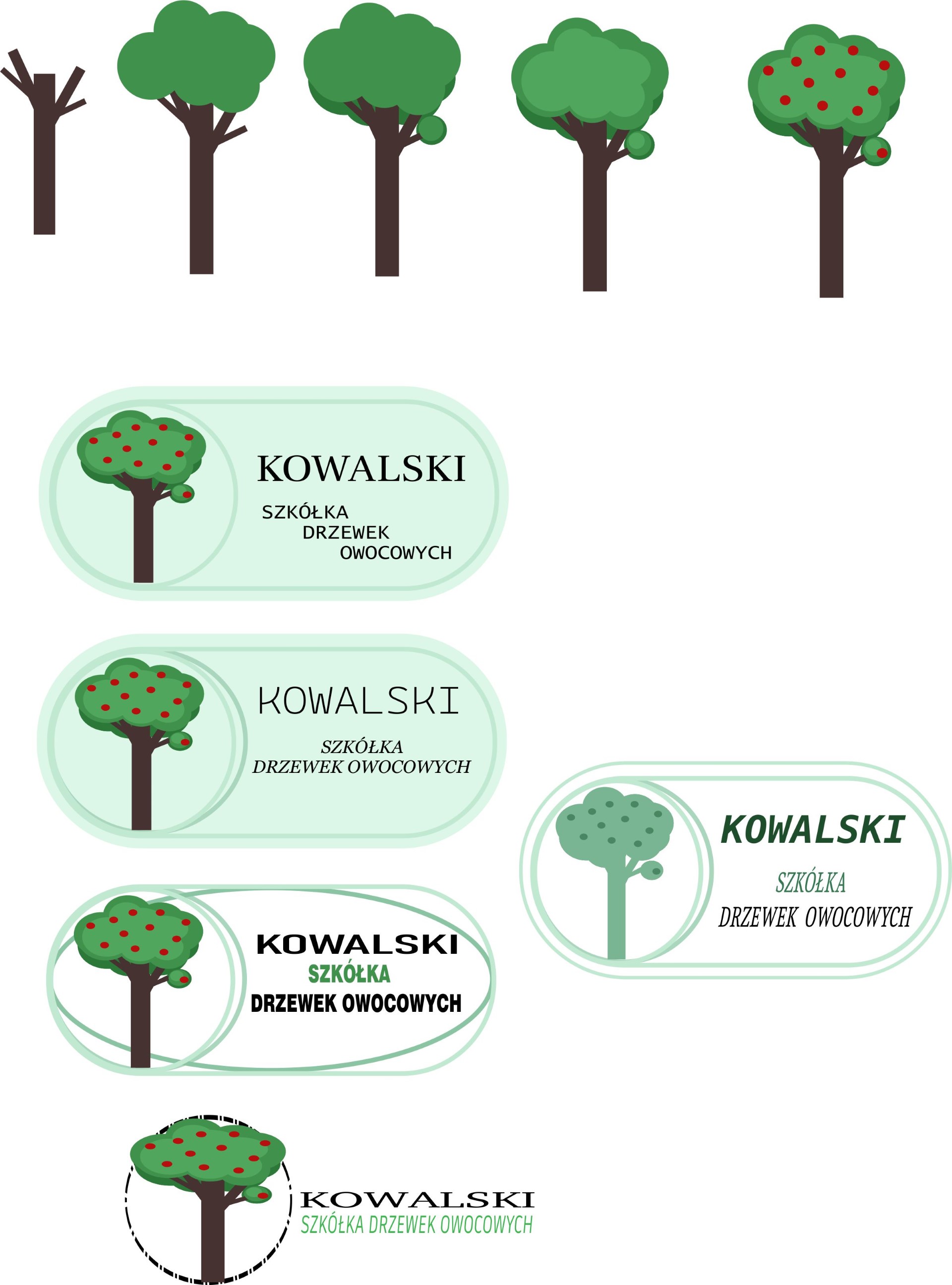 KOWALSKI

SZKÓŁKA
DRZEWEK
OWOCOWYCH

KOWALSKI

SZKÓŁKA
DRZEWEK OWOCOWYCH

KOWALSKI

SZKÓŁKA
DRZEWEK OWOCOWYCH

KOWALSKI
SZKÓŁKA
DRZEWEK OWOCOWYCH

KOWALSKI
SZKÓŁKA DRZEWEK OWOCOWYCH